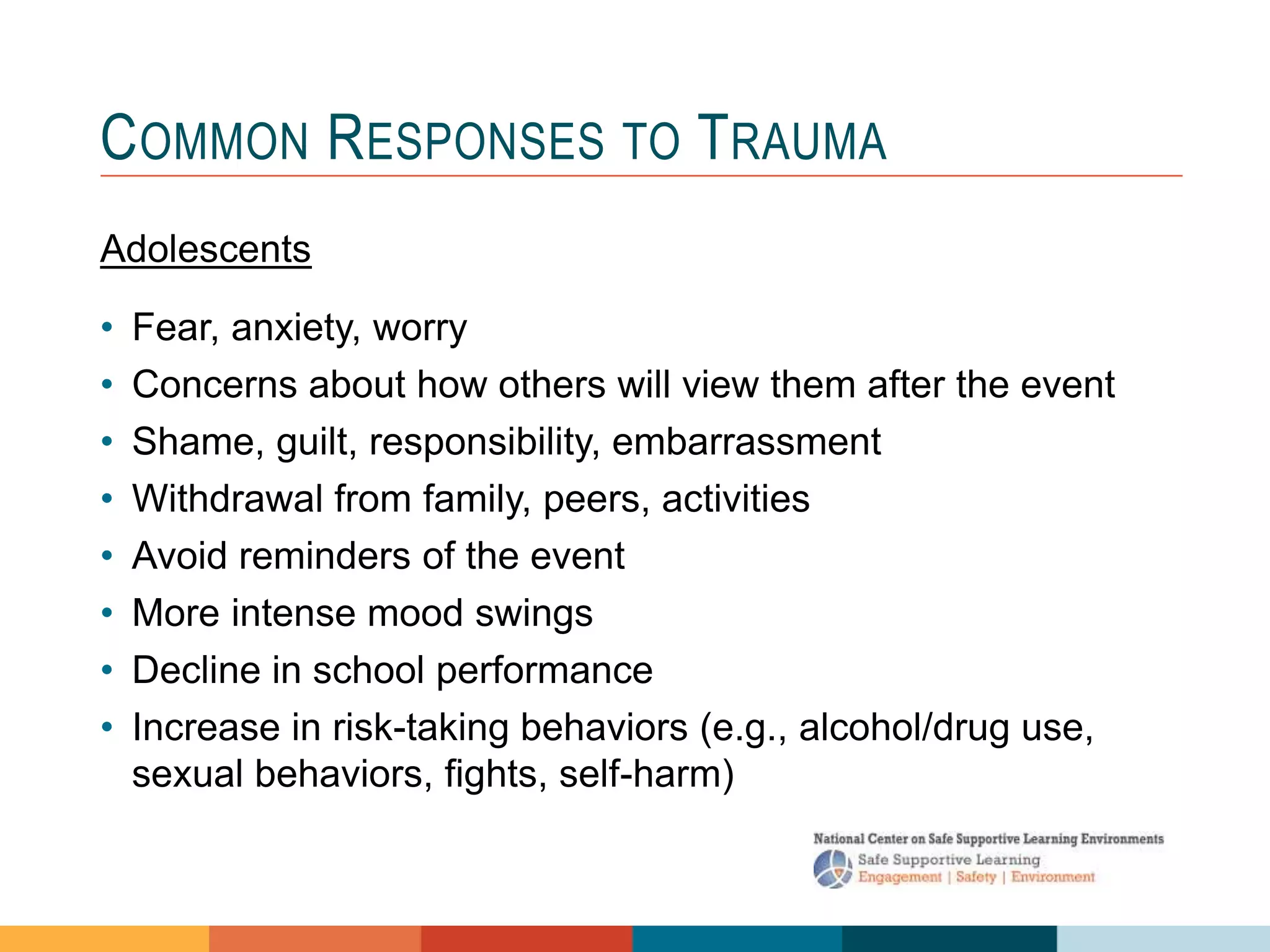 COMMON RESPONSES TO TRAUMA

Adolescents

• Fear, anxiety, worry
• Concerns about how others will view them after the event
• Shame, guilt, responsibility, embarrassment
• Withdrawal from family, peers, activities
• Avoid reminders of the event
• More intense mood swings
• Decline in school performance
• Increase in risk-taking behaviors (e.g., alcohol/drug use, sexual behaviors, fights, self-harm)

National Center on Safe Supportive Learning Environments
Safe Supportive Learning
Engagement | Safety | Environment